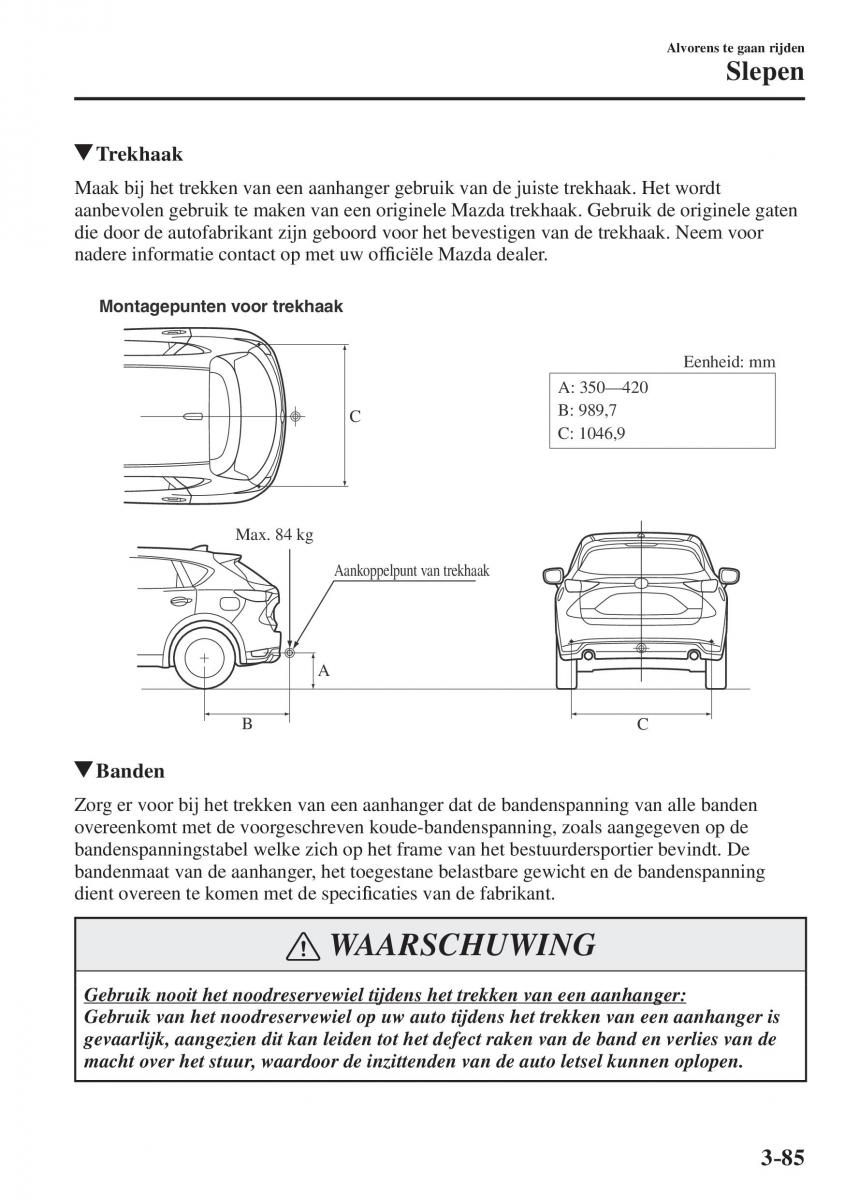 Alvorens te gaan rijden
Slepen

▼Trekhaak

Maak bij het trekken van een aanhanger gebruik van de juiste trekhaak. Het wordt aanbevolen gebruik te maken van een originele Mazda trekhaak. Gebruik de originele gaten die door de autofabrikant zijn geboord voor het bevestigen van de trekhaak. Neem voor nadere informatie contact op met uw officiële Mazda dealer.

Montagepunten voor trekhaak

C

Eenheid: mm

A: 350—420
B: 989,7
C: 1046,9

Max. 84 kg

Aankoppelpunt van trekhaak

A

B

C

▼Banden

Zorg er voor bij het trekken van een aanhanger dat de bandenspanning van alle banden overeenkomt met de voorgeschreven koude-bandenspanning, zoals aangegeven op de bandenspanningstabel welke zich op het frame van het bestuurdersportier bevindt. De bandenmaat van de aanhanger, het toegestane belastbare gewicht en de bandenspanning dient overeen te komen met de specificaties van de fabrikant.

⚠ WAARSCHUWING

Gebruik nooit het noodreservewiel tijdens het trekken van een aanhanger:
Gebruik van het noodreservewiel op uw auto tijdens het trekken van een aanhanger is gevaarlijk, aangezien dit kan leiden tot het defect raken van de band en verlies van de macht over het stuur, waardoor de inzittenden van de auto letsel kunnen oplopen.

3-85